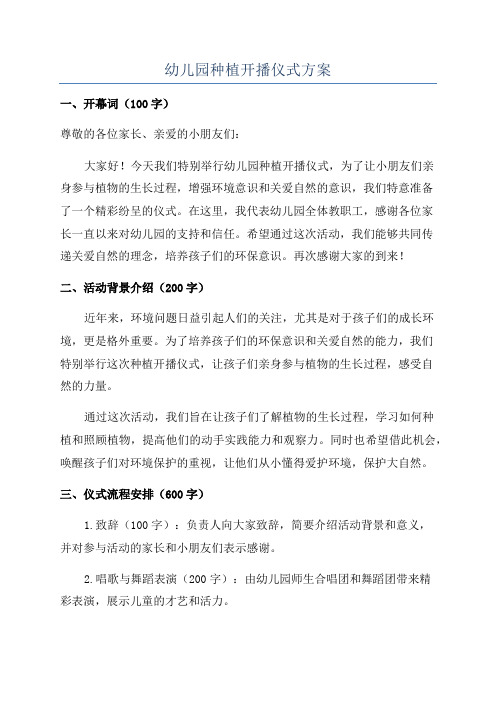 幼儿园种植开播仪式方案

一、开幕词（100字）

尊敬的各位家长、亲爱的小朋友们：

大家好！今天我们特别举行幼儿园种植开播仪式，为了让小朋友们亲身参与植物的生长过程，增强环境意识和关爱自然的意识，我们特意准备了一个精彩纷呈的仪式。在这里，我代表幼儿园全体教职工，感谢各位家长一直以来对幼儿园的支持和信任。希望通过这次活动，我们能够共同传递关爱自然的理念，培养孩子们的环保意识。再次感谢大家的到来！

二、活动背景介绍（200字）

近年来，环境问题日益引起人们的关注，尤其是对于孩子们的成长环境，更是格外重要。为了培养孩子们的环保意识和关爱自然的能力，我们特别举行这次种植开播仪式，让孩子们亲身参与植物的生长过程，感受自然的力量。

通过这次活动，我们旨在让孩子们了解植物的生长过程，学习如何种植和照顾植物，提高他们的动手实践能力和观察力。同时也希望借此机会，唤醒孩子们对环境保护的重视，让他们从小懂得爱护环境，保护大自然。

三、仪式流程安排（600字）

1.致辞（100字）：负责人向大家致辞，简要介绍活动背景和意义，并对参与活动的家长和小朋友们表示感谢。

2.唱歌与舞蹈表演（200字）：由幼儿园师生合唱团和舞蹈团带来精彩表演，展示儿童的才艺和活力。